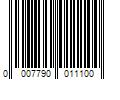 0 007790 011100